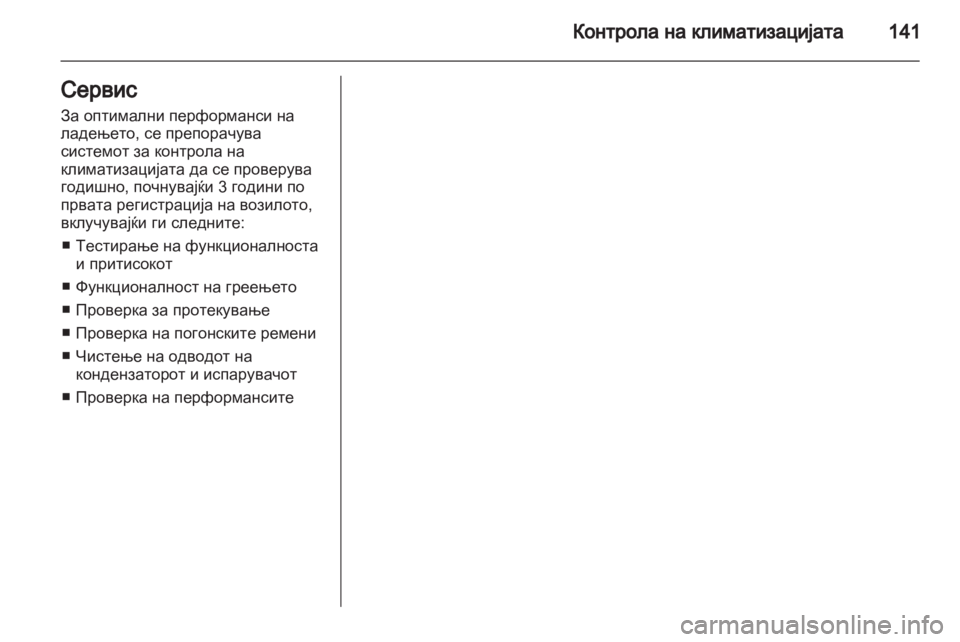 Контрола на климатизацијата 141

Сервис

За оптимални перформанси на ладењето, се препорачува системот за контрола на климатизацијата да се проверува годишно, почнувајќи 3 години по првата регистрација на возилото, вклучувајќи ги следните:

■ Тестирање на функционалноста и притисокот

■ Функционалност на греењето

■ Проверка за протекување

■ Проверка на погонските ремени

■ Чистење на одводот на кондензаторот и испарувачот

■ Проверка на перформансите

carmanualsonline.info